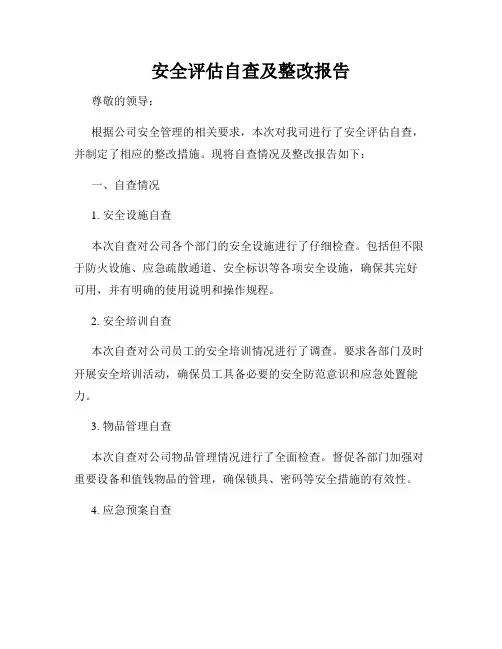 安全评估自查及整改报告

尊敬的领导：

根据公司安全管理的相关要求，本次对我司进行了安全评估自查，并制定了相应的整改措施。现将自查情况及整改报告如下：

一、自查情况

1. 安全设施自查

本次自查对公司各个部门的安全设施进行了仔细检查。包括但不限于防火设施、应急疏散通道、安全标识等各项安全设施，确保其完好可用，并有明确的使用说明和操作规程。

2. 安全培训自查

本次自查对公司员工的安全培训情况进行了调查。要求各部门及时开展安全培训活动，确保员工具备必要的安全防范意识和应急处置能力。

3. 物品管理自查

本次自查对公司物品管理情况进行了全面检查。督促各部门加强对重要设备和值钱物品的管理，确保锁具、密码等安全措施的有效性。

4. 应急预案自查